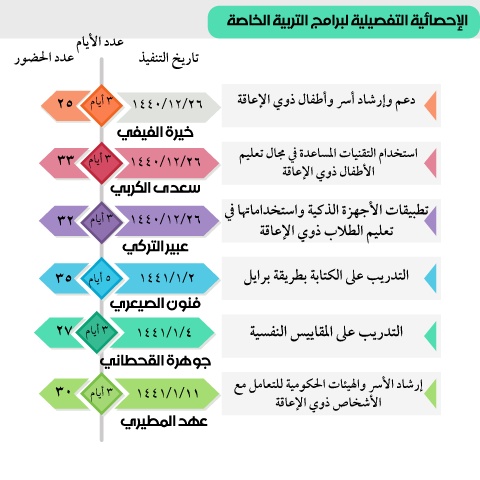 الإحصائية التفصيلية لبرامج التربية الخاصة

تاريخ التنفيذ
عدد الأيام
عدد الحضور

دعم وإرشاد أسر وأطفال ذوي الإعاقة
١٤٤٠/١٢/٢٦
٣ أيام
٢٥
خيرة الفيفي

استخدام التقنيات المساعدة في مجال تعليم الأطفال ذوي الإعاقة
١٤٤٠/١٢/٢٦
٣ أيام
٣٣
سعدى الكربي

تطبيقات الأجهزة الذكية واستخداماتها في تعليم الطلاب ذوي الإعاقة
١٤٤٠/١٢/٢٦
٣ أيام
٣٢
عبير التركي

التدريب على الكتابة بطريقة برايل
١٤٤١/١/٢
٥ أيام
٣٥
فنون الصيعري

التدريب على المقاييس النفسية
١٤٤١/١/٤
٣ أيام
٢٧
جوهرة القحطاني

إرشاد الأسر والهيئات الحكومية للتعامل مع الأشخاص ذوي الإعاقة
١٤٤١/١/١١
٣ أيام
٣٠
عهد المطيري